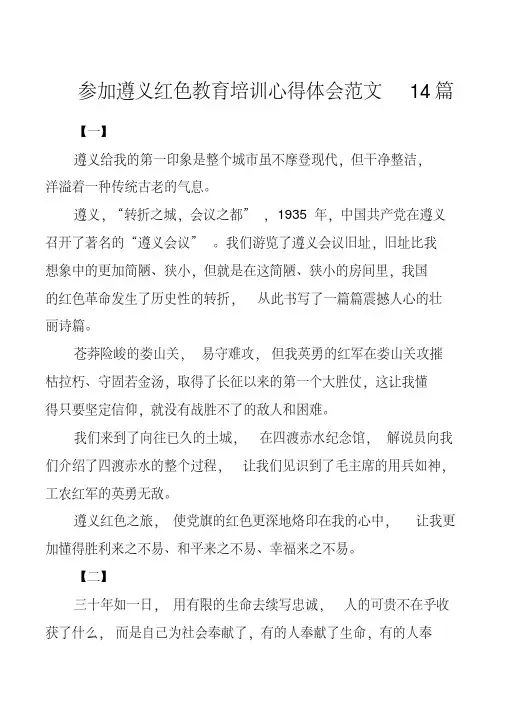 参加遵义红色教育培训心得体会范文 14篇

【一】

遵义给我的第一印象是整个城市虽不摩登现代，但干净整洁，洋溢着一种传统古老的气息。

遵义，“转折之城，会议之都”，1935 年，中国共产党在遵义召开了著名的“遵义会议”。我们游览了遵义会议旧址，旧址比我想象中的更加简陋、狭小，但就是在这简陋、狭小的房间里，我国的红色革命发生了历史性的转折，从此书写了一篇篇震撼人心的壮丽诗篇。

苍莽险峻的娄山关，易守难攻，但我英勇的红军在娄山关攻摧枯拉朽、守固若金汤，取得了长征以来的第一个大胜仗，这让我懂得只要坚定信仰，就没有战胜不了的敌人和困难。

我们来到了向往已久的土城，在四渡赤水纪念馆，解说员向我们介绍了四渡赤水的整个过程，让我们见识到了毛主席的用兵如神，工农红军的英勇无敌。

遵义红色之旅，使党旗的红色更深地烙印在我的心中，让我更加懂得胜利来之不易、和平来之不易、幸福来之不易。

【二】

三十年如一日，用有限的生命去续写忠诚，人的可贵不在乎收获了什么，而是自己为社会奉献了，有的人奉献了生命，有的人奉